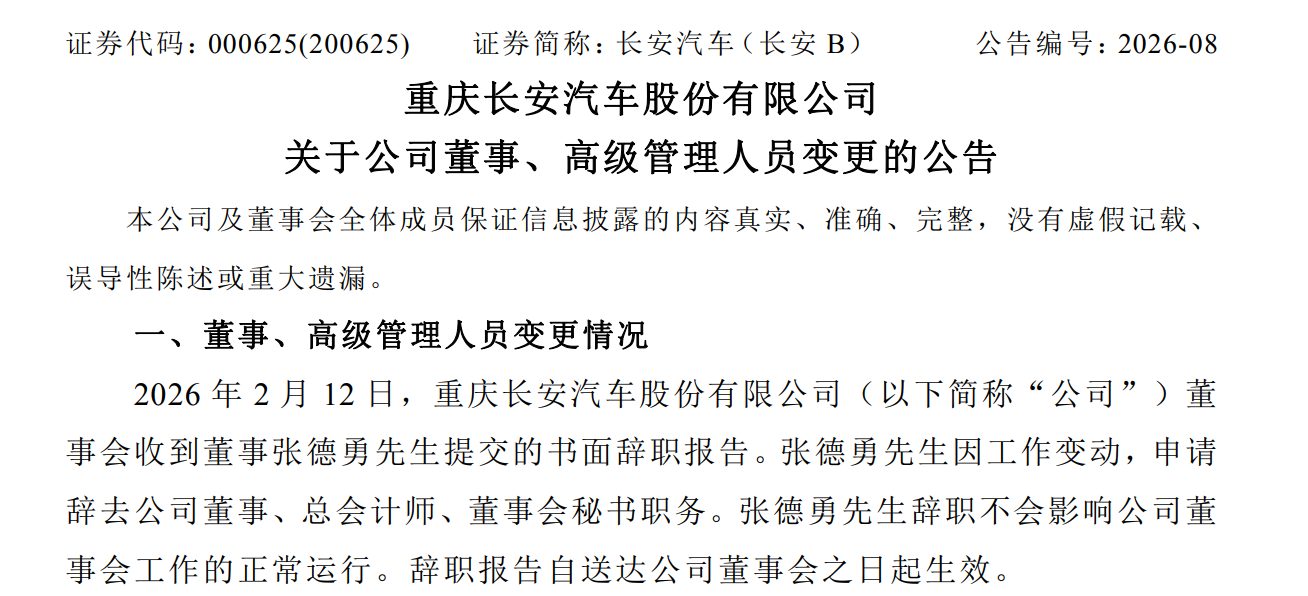 证券代码：000625(200625)　　证券简称：长安汽车（长安 B）　　公告编号：2026-08

重庆长安汽车股份有限公司
关于公司董事、高级管理人员变更的公告

本公司及董事会全体成员保证信息披露的内容真实、准确、完整，没有虚假记载、误导性陈述或重大遗漏。

一、董事、高级管理人员变更情况

2026 年 2 月 12 日，重庆长安汽车股份有限公司（以下简称“公司”）董事会收到董事张德勇先生提交的书面辞职报告。张德勇先生因工作变动，申请辞去公司董事、总会计师、董事会秘书职务。张德勇先生辞职不会影响公司董事会工作的正常运行。辞职报告自送达公司董事会之日起生效。